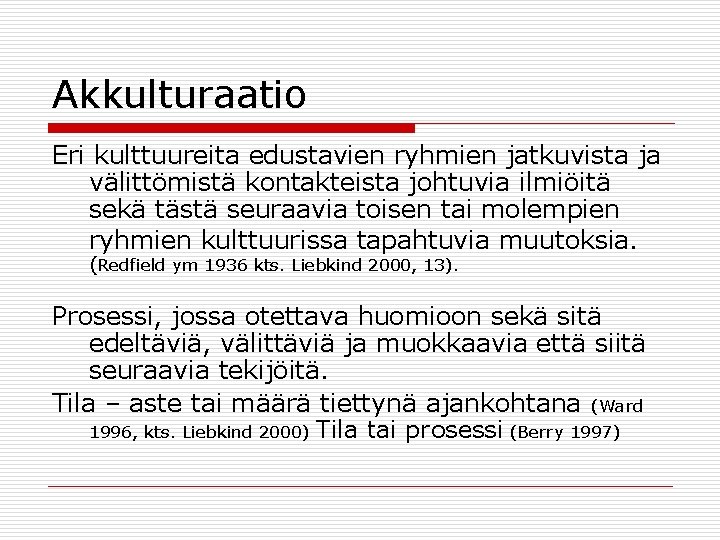 Akkulturaatio

Eri kulttuureita edustavien ryhmien jatkuvista ja välittömistä kontakteista johtuvia ilmiöitä sekä tästä seuraavia toisen tai molempien ryhmien kulttuurissa tapahtuvia muutoksia. (Redfield ym 1936 kts. Liebkind 2000, 13).

Prosessi, jossa otettava huomioon sekä sitä edeltäviä, välittäviä ja muokkaavia että siitä seuraavia tekijöitä.

Tila – aste tai määrä tiettynä ajankohtana (Ward 1996, kts. Liebkind 2000) Tila tai prosessi (Berry 1997)